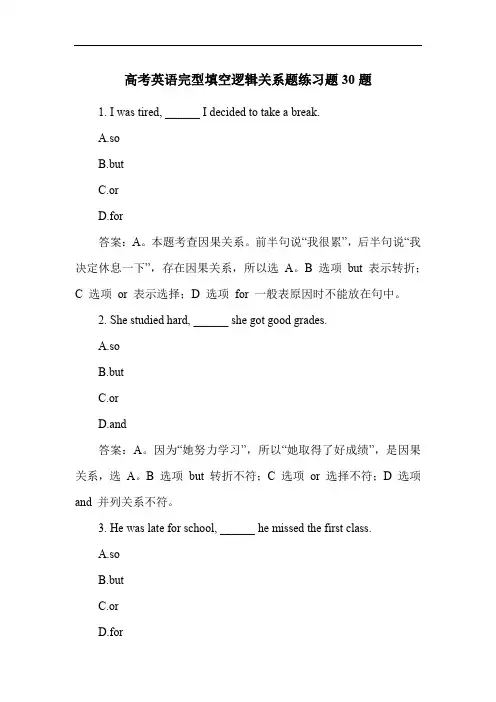 高考英语完型填空逻辑关系题练习题 30 题

1. I was tired, ______ I decided to take a break.

A.so

B.but

C.or

D.for

答案：A。本题考查因果关系。前半句说“我很累”，后半句说“我决定休息一下”，存在因果关系，所以选 A。B 选项 but 表示转折；C 选项 or 表示选择；D 选项 for 一般表原因时不能放在句中。

2. She studied hard, ______ she got good grades.

A.so

B.but

C.or

D.and

答案：A。因为“她努力学习”，所以“她取得了好成绩”，是因果关系，选 A。B 选项 but 转折不符；C 选项 or 选择不符；D 选项 and 并列关系不符。

3. He was late for school, ______ he missed the first class.

A.so

B.but

C.or

D.for